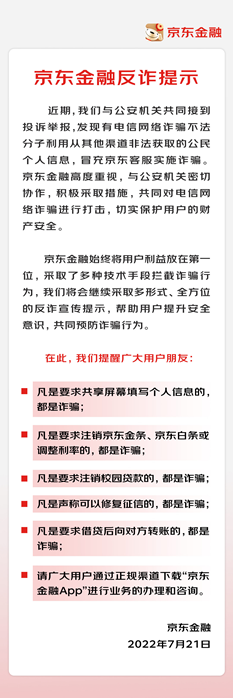 京东金融

京东金融反诈提示

近期，我们与公安机关共同接到投诉举报，发现有电信网络诈骗不法分子利用从其他渠道非法获取的公民个人信息，冒充京东客服实施诈骗。京东金融高度重视，与公安机关密切协作，积极采取措施，共同对电信网络诈骗进行打击，切实保护用户的财产安全。

京东金融始终将用户利益放在第一位，采取了多种技术手段拦截诈骗行为，我们将会继续采取多形式、全方位的反诈宣传提示，帮助用户提升安全意识，共同预防诈骗行为。

在此，我们提醒广大用户朋友：

凡是要求共享屏幕填写个人信息的，都是诈骗；

凡是要求注销京东金条、京东白条或调整利率的，都是诈骗；

凡是要求注销校园贷款的，都是诈骗；

凡是声称可以修复征信的，都是诈骗；

凡是要求借贷后向对方转账的，都是诈骗；

请广大用户通过正规渠道下载“京东金融App”进行业务的办理和咨询。

京东金融
2022年7月21日